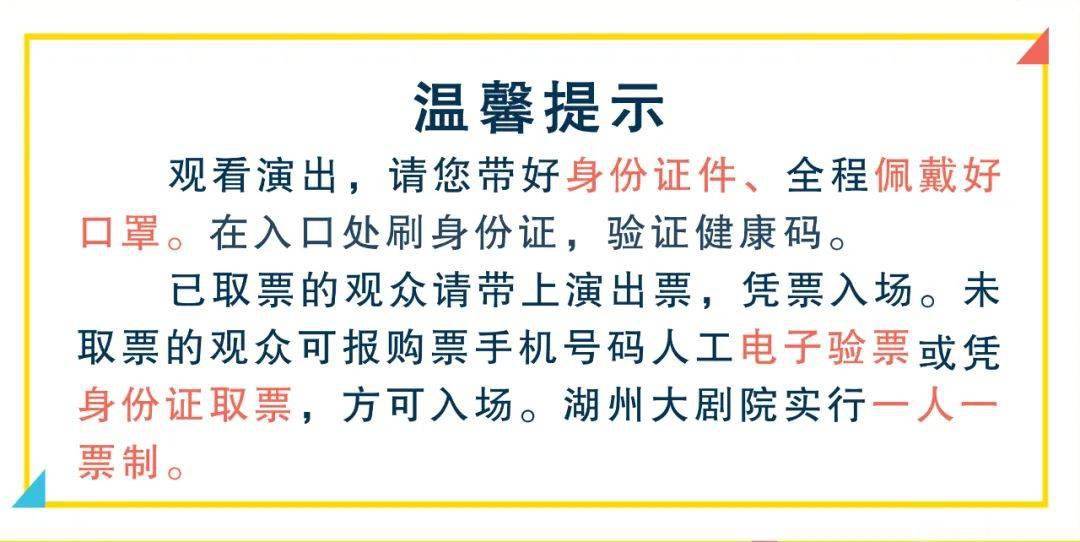 温馨提示

观看演出，请您带好身份证件、全程佩戴好口罩。在入口处刷身份证，验证健康码。

已取票的观众请带上演出票，凭票入场。未取票的观众可报购票手机号码人工电子验票或凭身份证取票，方可入场。湖州大剧院实行一人一票制。